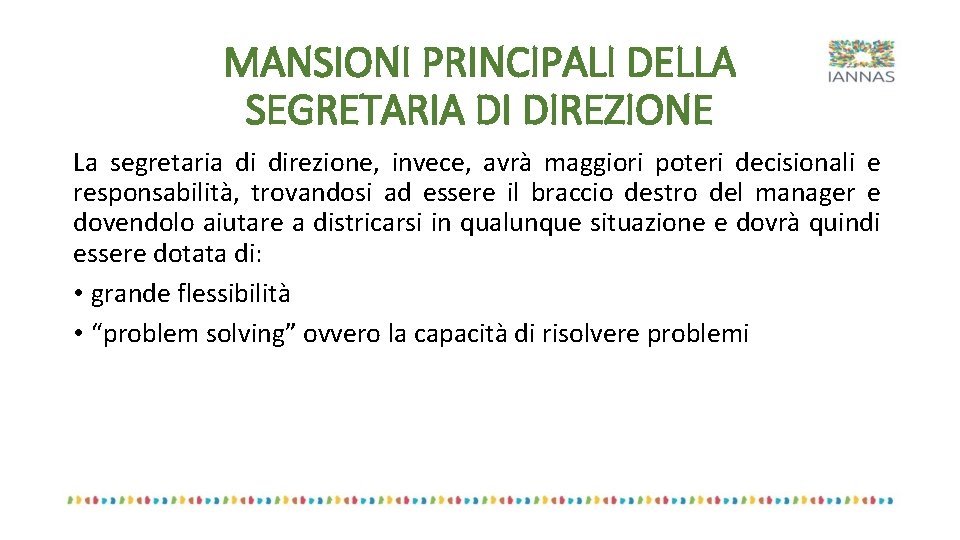 MANSIONI PRINCIPALI DELLA SEGRETARIA DI DIREZIONE

IANNAS

La segretaria di direzione, invece, avrà maggiori poteri decisionali e responsabilità, trovandosi ad essere il braccio destro del manager e dovendolo aiutare a districarsi in qualunque situazione e dovrà quindi essere dotata di:

• grande flessibilità

• “problem solving” ovvero la capacità di risolvere problemi